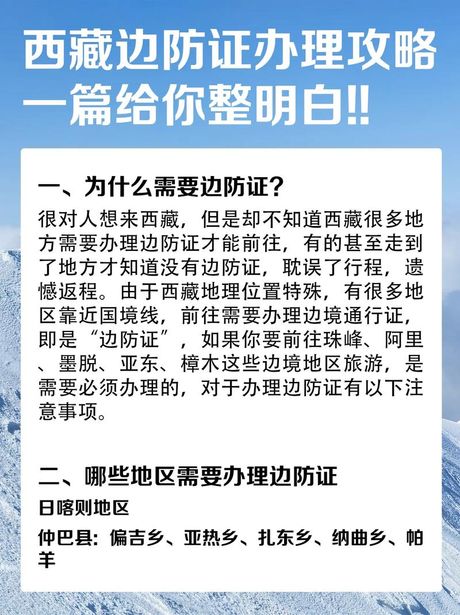 西藏边防证办理攻略
一篇给你整明白!!

一、为什么需要边防证?

很对人想来西藏，但是却不知道西藏很多地方需要办理边防证才能前往，有的甚至走到了地方才知道没有边防证，耽误了行程，遗憾返程。由于西藏地理位置特殊，有很多地区靠近国境线，前往需要办理边境通行证，即是“边防证”，如果你要前往珠峰、阿里、墨脱、亚东、樟木这些边境地区旅游，是需要必须办理的，对于办理边防证有以下注意事项。

二、哪些地区需要办理边防证

日喀则地区

仲巴县：偏吉乡、亚热乡、扎东乡、纳曲乡、帕羊